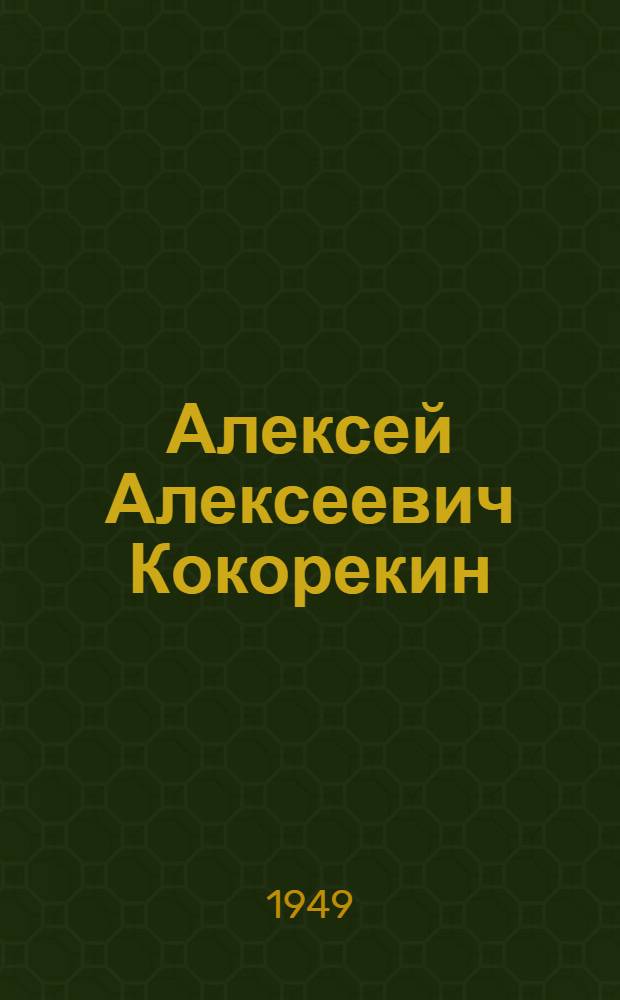 Алексей Алексеевич Кокорекин

1949